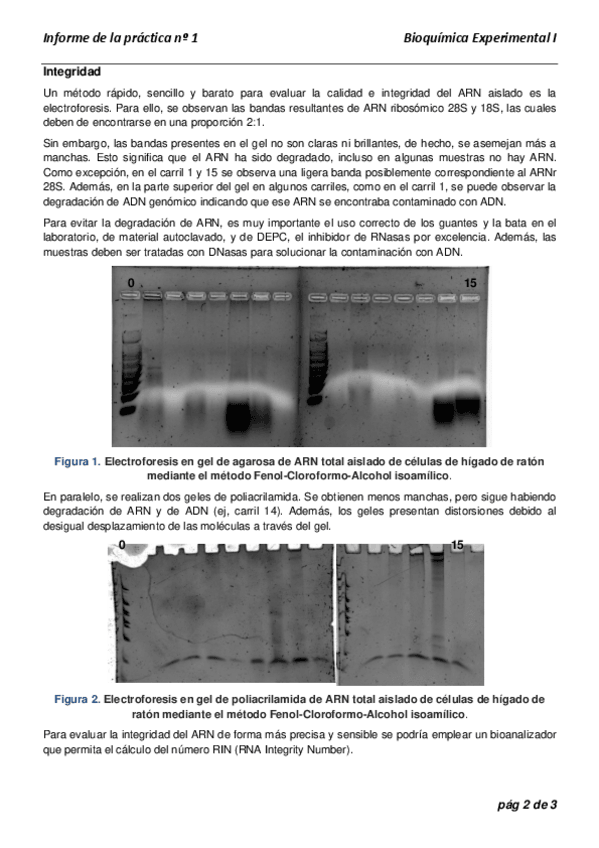 Informe de la práctica nº 1

Bioquímica Experimental I

Integridad

Un método rápido, sencillo y barato para evaluar la calidad e integridad del ARN aislado es la electroforesis. Para ello, se observan las bandas resultantes de ARN ribosómico 28S y 18S, las cuales deben de encontrarse en una proporción 2:1.

Sin embargo, las bandas presentes en el gel no son claras ni brillantes, de hecho, se asemejan más a manchas. Esto significa que el ARN ha sido degradado, incluso en algunas muestras no hay ARN. Como excepción, en el carril 1 y 15 se observa una ligera banda posiblemente correspondiente al ARNr 28S. Además, en la parte superior del gel en algunos carriles, como en el carril 1, se puede observar la degradación de ADN genómico indicando que ese ARN se encontraba contaminado con ADN.

Para evitar la degradación de ARN, es muy importante el uso correcto de los guantes y la bata en el laboratorio, de material autoclavado, y de DEPC, el inhibidor de RNasas por excelencia. Además, las muestras deben ser tratadas con DNasas para solucionar la contaminación con ADN.

0

15

Figura 1. Electroforesis en gel de agarosa de ARN total aislado de células de hígado de ratón mediante el método Fenol-Cloroformo-Alcohol isoamílico.

En paralelo, se realizan dos geles de poliacrilamida. Se obtienen menos manchas, pero sigue habiendo degradación de ARN y de ADN (ej, carril 14). Además, los geles presentan distorsiones debido al desigual desplazamiento de las moléculas a través del gel.

0

15

Figura 2. Electroforesis en gel de poliacrilamida de ARN total aislado de células de hígado de ratón mediante el método Fenol-Cloroformo-Alcohol isoamílico.

Para evaluar la integridad del ARN de forma más precisa y sensible se podría emplear un bioanalizador que permita el cálculo del número RIN (RNA Integrity Number).

pág 2 de 3